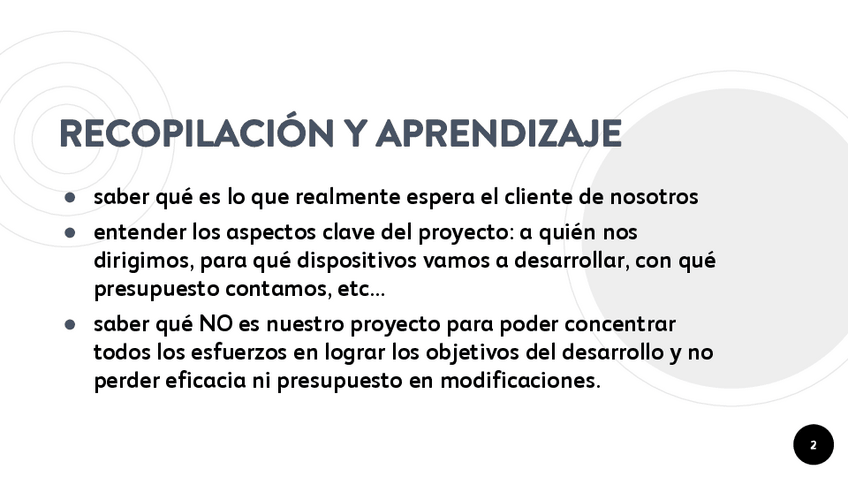 RECOPILACIÓN Y APRENDIZAJE

• saber qué es lo que realmente espera el cliente de nosotros
• entender los aspectos clave del proyecto: a quién nos dirigimos, para qué dispositivos vamos a desarrollar, con qué presupuesto contamos, etc...
• saber qué NO es nuestro proyecto para poder concentrar todos los esfuerzos en lograr los objetivos del desarrollo y no perder eficacia ni presupuesto en modificaciones.

2